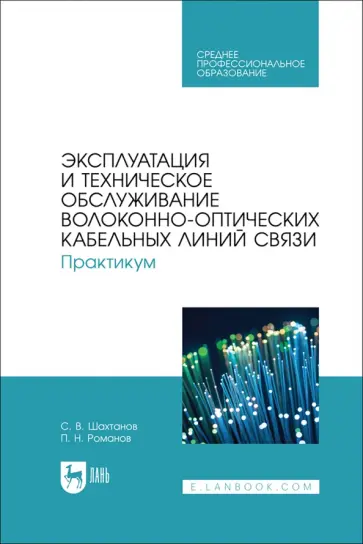 СРЕДНЕЕ ПРОФЕССИОНАЛЬНОЕ ОБРАЗОВАНИЕ

ЭКСПЛУАТАЦИЯ И ТЕХНИЧЕСКОЕ ОБСЛУЖИВАНИЕ ВОЛОКОННО-ОПТИЧЕСКИХ КАБЕЛЬНЫХ ЛИНИЙ СВЯЗИ
Практикум

С. В. Шахтанов
П. Н. Романов

ЛАНЬ

E.LANBOOK.COM